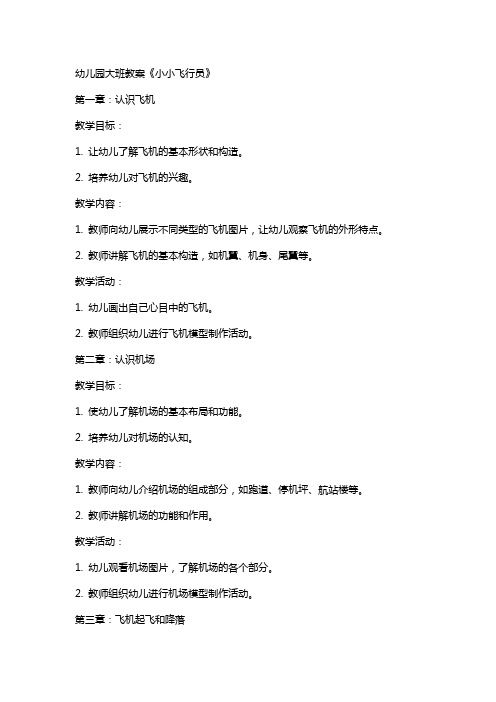 幼儿园大班教案《小小飞行员》

第一章：认识飞机

教学目标：

1. 让幼儿了解飞机的基本形状和构造。

2. 培养幼儿对飞机的兴趣。

教学内容：

1. 教师向幼儿展示不同类型的飞机图片，让幼儿观察飞机的外形特点。

2. 教师讲解飞机的基本构造，如机翼、机身、尾翼等。

教学活动：

1. 幼儿画出自己心目中的飞机。

2. 教师组织幼儿进行飞机模型制作活动。

第二章：认识机场

教学目标：

1. 使幼儿了解机场的基本布局和功能。

2. 培养幼儿对机场的认知。

教学内容：

1. 教师向幼儿介绍机场的组成部分，如跑道、停机坪、航站楼等。

2. 教师讲解机场的功能和作用。

教学活动：

1. 幼儿观看机场图片，了解机场的各个部分。

2. 教师组织幼儿进行机场模型制作活动。

第三章：飞机起飞和降落